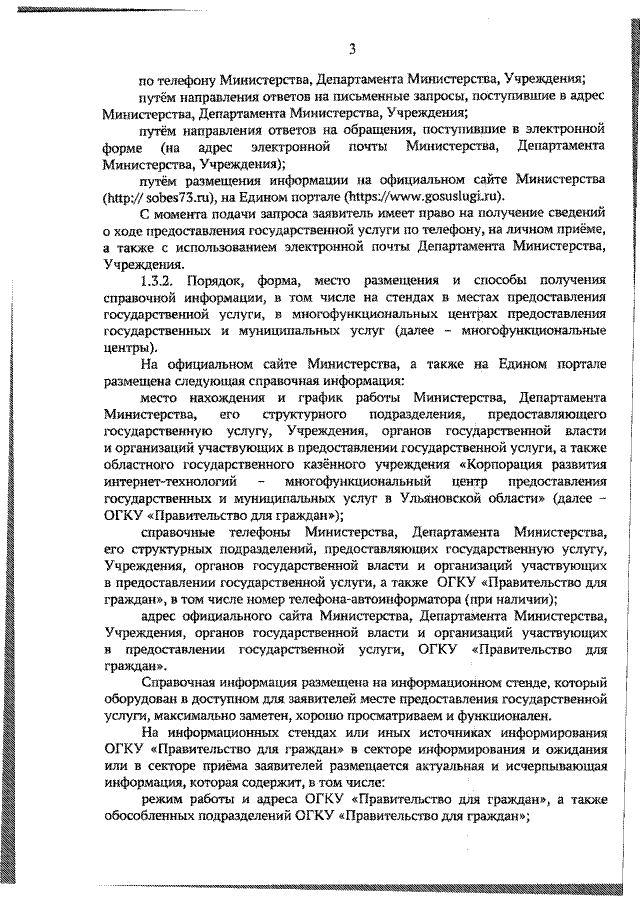 3

по телефону Министерства, Департамента Министерства, Учреждения;

путём направления ответов на письменные запросы, поступившие в адрес Министерства, Департамента Министерства, Учреждения;

путём направления ответов на обращения, поступившие в электронной форме (на адрес электронной почты Министерства, Департамента Министерства, Учреждения);

путём размещения информации на официальном сайте Министерства (http:// sobes73.ru), на Едином портале (https://www.gosuslugi.ru).

С момента подачи запроса заявитель имеет право на получение сведений о ходе предоставления государственной услуги по телефону, на личном приёме, а также с использованием электронной почты Департамента Министерства, Учреждения.

1.3.2. Порядок, форма, место размещения и способы получения справочной информации, в том числе на стендах в местах предоставления государственной услуги, в многофункциональных центрах предоставления государственных и муниципальных услуг (далее – многофункциональные центры).

На официальном сайте Министерства, а также на Едином портале размещена следующая справочная информация:

место нахождения и график работы Министерства, Департамента Министерства, его структурного подразделения, предоставляющего государственную услугу, Учреждения, органов государственной власти и организаций участвующих в предоставлении государственной услуги, а также областного государственного казённого учреждения «Корпорация развития интернет-технологий – многофункциональный центр предоставления государственных и муниципальных услуг в Ульяновской области» (далее – ОГКУ «Правительство для граждан»);

справочные телефоны Министерства, Департамента Министерства, его структурных подразделений, предоставляющих государственную услугу, Учреждения, органов государственной власти и организаций участвующих в предоставлении государственной услуги, а также ОГКУ «Правительство для граждан», в том числе номер телефона-автоинформатора (при наличии);

адрес официального сайта Министерства, Департамента Министерства, Учреждения, органов государственной власти и организаций участвующих в предоставлении государственной услуги, ОГКУ «Правительство для граждан».

Справочная информация размещена на информационном стенде, который оборудован в доступном для заявителей месте предоставления государственной услуги, максимально заметен, хорошо просматриваем и функционален.

На информационных стендах или иных источниках информирования ОГКУ «Правительство для граждан» в секторе информирования и ожидания или в секторе приёма заявителей размещается актуальная и исчерпывающая информация, которая содержит, в том числе:

режим работы и адреса ОГКУ «Правительство для граждан», а также обособленных подразделений ОГКУ «Правительство для граждан»;